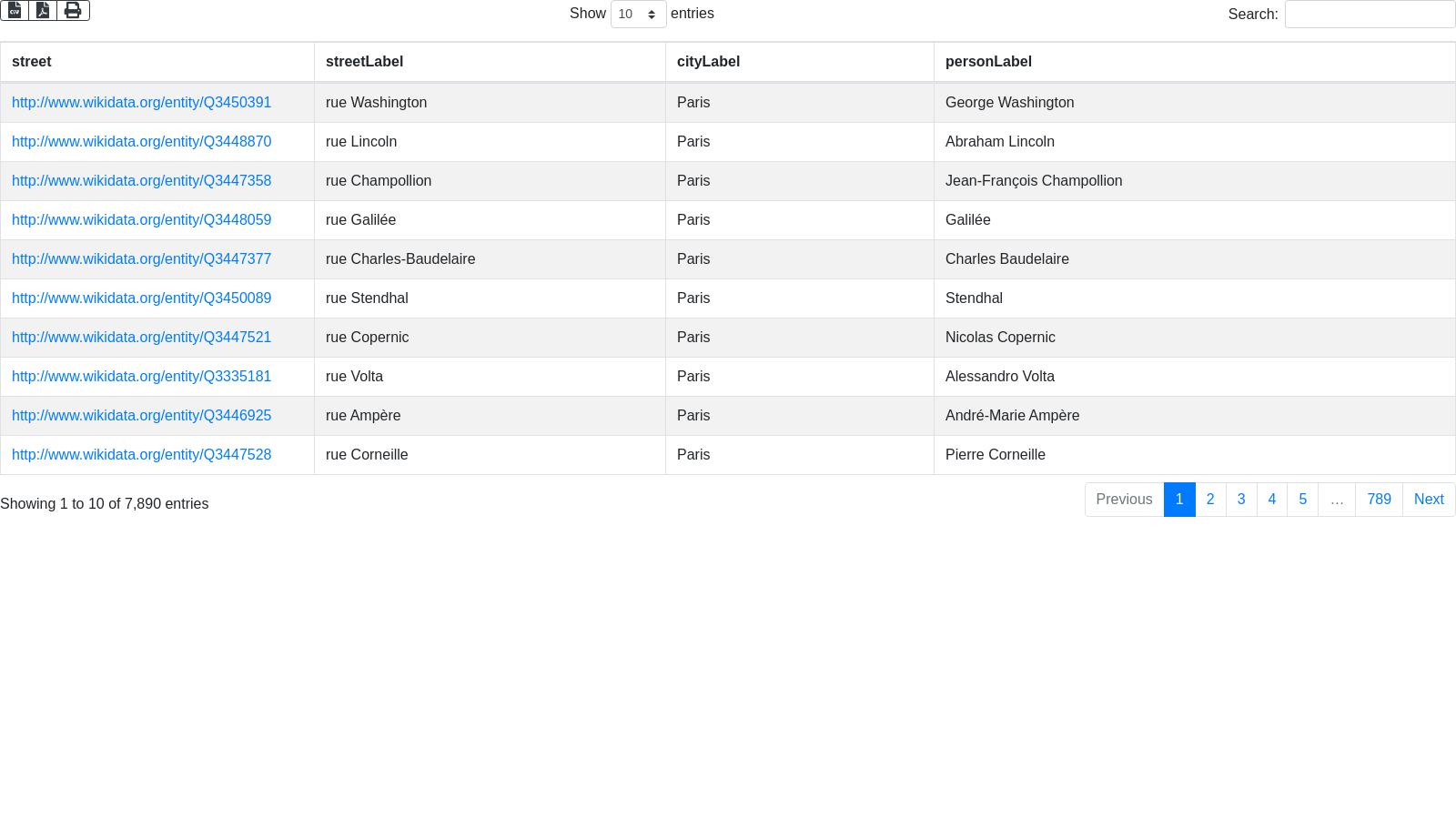 Show 10 entries

Search:

| street | streetLabel | cityLabel | personLabel |
|---|---|---|---|
| http://www.wikidata.org/entity/Q3450391 | rue Washington | Paris | George Washington |
| http://www.wikidata.org/entity/Q3448870 | rue Lincoln | Paris | Abraham Lincoln |
| http://www.wikidata.org/entity/Q3447358 | rue Champollion | Paris | Jean-François Champollion |
| http://www.wikidata.org/entity/Q3448059 | rue Galilée | Paris | Galilée |
| http://www.wikidata.org/entity/Q3447377 | rue Charles-Baudelaire | Paris | Charles Baudelaire |
| http://www.wikidata.org/entity/Q3450089 | rue Stendhal | Paris | Stendhal |
| http://www.wikidata.org/entity/Q3447521 | rue Copernic | Paris | Nicolas Copernic |
| http://www.wikidata.org/entity/Q3335181 | rue Volta | Paris | Alessandro Volta |
| http://www.wikidata.org/entity/Q3446925 | rue Ampère | Paris | André-Marie Ampère |
| http://www.wikidata.org/entity/Q3447528 | rue Corneille | Paris | Pierre Corneille |

Showing 1 to 10 of 7,890 entries

Previous 1 2 3 4 5 … 789 Next